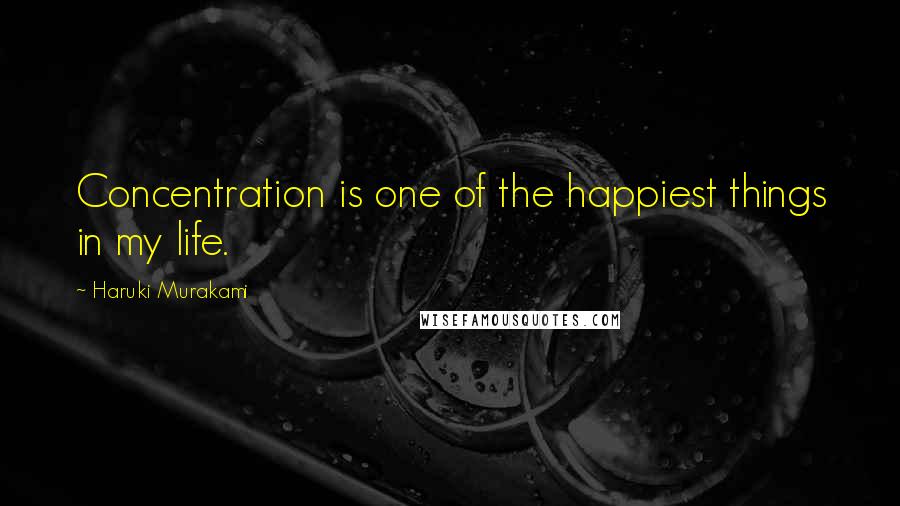 Concentration is one of the happiest things in my life.

~ Haruki Murakami

WISEFAMOUSQUOTES.COM